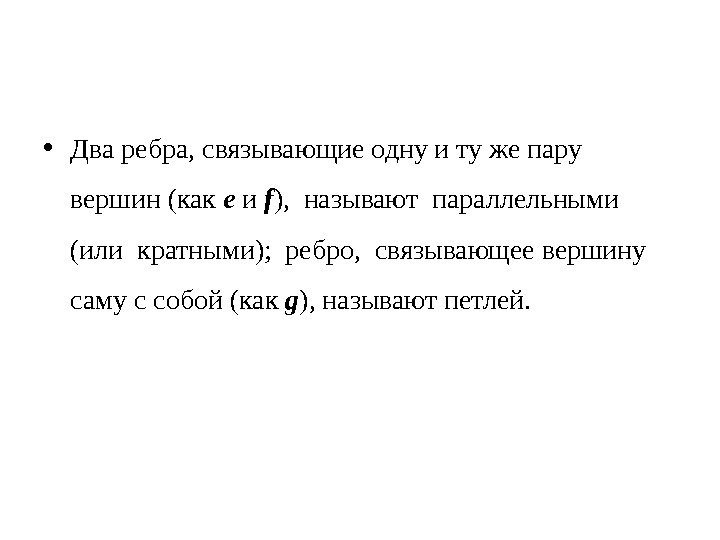 • Два ребра, связывающие одну и ту же пару вершин (как e и f), называют параллельными (или кратными); ребро, связывающее вершину саму с собой (как g), называют петлей.